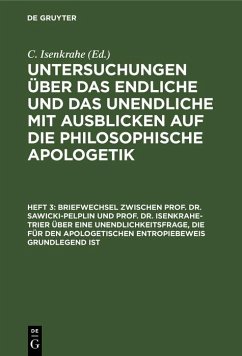 DE GRUYTER

C. Isenkrahe (Ed.)

UNTERSUCHUNGEN ÜBER DAS ENDLICHE UND DAS UNENDLICHE MIT AUSBLICKEN AUF DIE PHILOSOPHISCHE APOLOGETIK

HEFT 3: BRIEFWECHSEL ZWISCHEN PROF. DR. SAWICKI-PELPLIN UND PROF. DR. ISENKRAHE-TRIER ÜBER EINE UNENDLICHKEITSFRAGE, DIE FÜR DEN APOLOGETISCHEN ENTROPIEBEWEIS GRUNDLEGEND IST

DE G